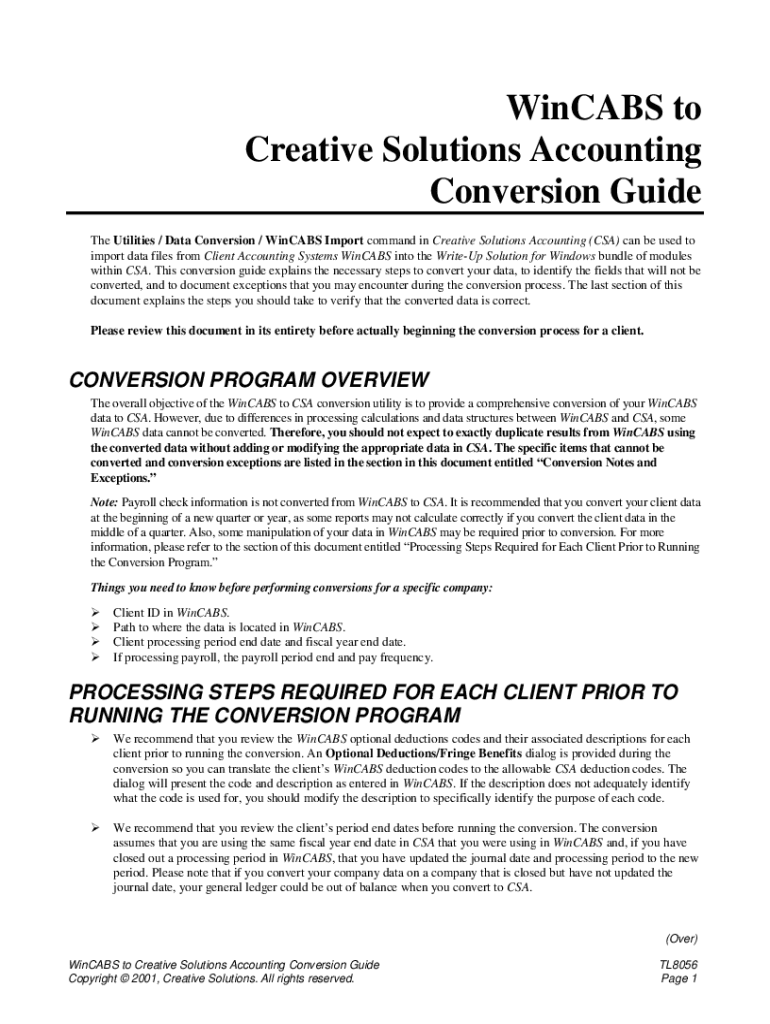 WinCABS to
Creative Solutions Accounting
Conversion Guide

The Utilities / Data Conversion / WinCABS Import command in Creative Solutions Accounting (CSA) can be used to import data files from Client Accounting Systems WinCABS into the Write-Up Solution for Windows bundle of modules within CSA. This conversion guide explains the necessary steps to convert your data, to identify the fields that will not be converted, and to document exceptions that you may encounter during the conversion process. The last section of this document explains the steps you should take to verify that the converted data is correct.

Please review this document in its entirety before actually beginning the conversion process for a client.

CONVERSION PROGRAM OVERVIEW

The overall objective of the WinCABS to CSA conversion utility is to provide a comprehensive conversion of your WinCABS data to CSA. However, due to differences in processing calculations and data structures between WinCABS and CSA, some WinCABS data cannot be converted. Therefore, you should not expect to exactly duplicate results from WinCABS using the converted data without adding or modifying the appropriate data in CSA. The specific items that cannot be converted and conversion exceptions are listed in the section in this document entitled "Conversion Notes and Exceptions."

Note: Payroll check information is not converted from WinCABS to CSA. It is recommended that you convert your client data at the beginning of a new quarter or year, as some reports may not calculate correctly if you convert the client data in the middle of a quarter. Also, some manipulation of your data in WinCABS may be required prior to conversion. For more information, please refer to the section of this document entitled "Processing Steps Required for Each Client Prior to Running the Conversion Program."

Things you need to know before performing conversions for a specific company:

➢ Client ID in WinCABS.
➢ Path to where the data is located in WinCABS.
➢ Client processing period end date and fiscal year end date.
➢ If processing payroll, the payroll period end and pay frequency.

PROCESSING STEPS REQUIRED FOR EACH CLIENT PRIOR TO RUNNING THE CONVERSION PROGRAM

➢ We recommend that you review the WinCABS optional deductions codes and their associated descriptions for each client prior to running the conversion. An Optional Deductions/Fringe Benefits dialog is provided during the conversion so you can translate the client's WinCABS deduction codes to the allowable CSA deduction codes. The dialog will present the code and description as entered in WinCABS. If the description does not adequately identify what the code is used for, you should modify the description to specifically identify the purpose of each code.

➢ We recommend that you review the client's period end dates before running the conversion. The conversion assumes that you are using the same fiscal year end date in CSA that you were using in WinCABS and, if you have closed out a processing period in WinCABS, that you have updated the journal date and processing period to the new period. Please note that if you convert your company data on a company that is closed but have not updated the journal date, your general ledger could be out of balance when you convert to CSA.

(Over)

WinCABS to Creative Solutions Accounting Conversion Guide
Copyright © 2001, Creative Solutions. All rights reserved.

TL8056
Page 1